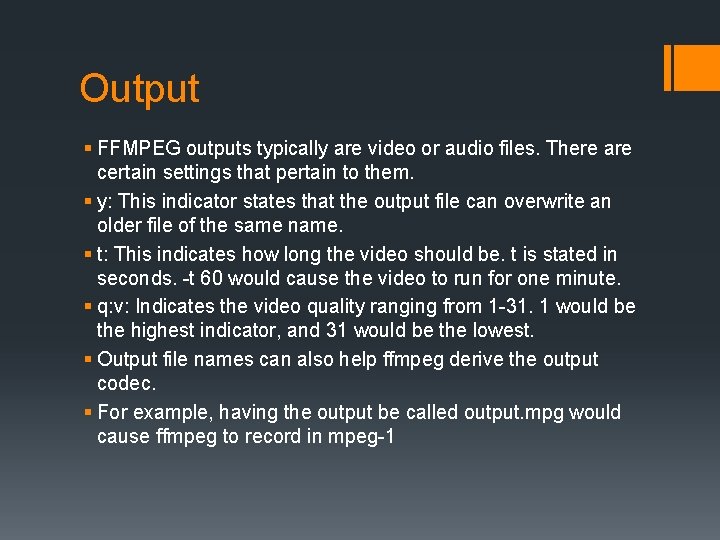 Output

▪ FFMPEG outputs typically are video or audio files. There are certain settings that pertain to them.
▪ y: This indicator states that the output file can overwrite an older file of the same name.
▪ t: This indicates how long the video should be. t is stated in seconds. -t 60 would cause the video to run for one minute.
▪ q:v: Indicates the video quality ranging from 1-31. 1 would be the highest indicator, and 31 would be the lowest.
▪ Output file names can also help ffmpeg derive the output codec.
▪ For example, having the output be called output.mpg would cause ffmpeg to record in mpeg-1